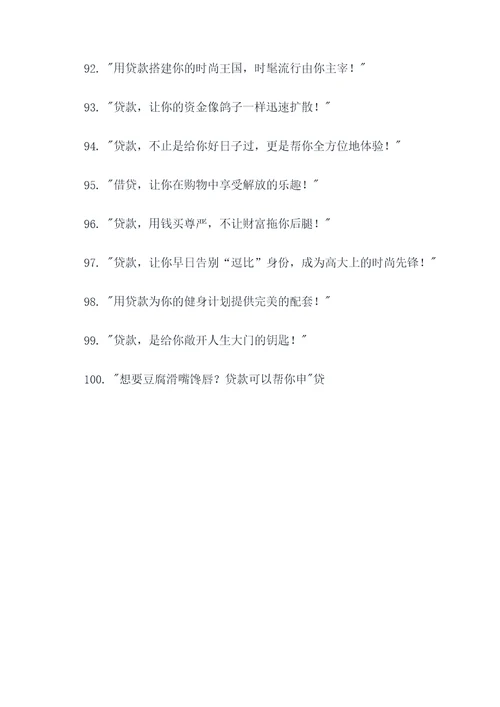 92. "用贷款搭建你的时尚王国，时髦流行由你主宰！"

93. "贷款，让你的资金像鸽子一样迅速扩散！"

94. "贷款，不止是给你好日子过，更是帮你全方位地体验！"

95. "借贷，让你在购物中享受解放的乐趣！"

96. "贷款，用钱买尊严，不让财富拖你后腿！"

97. "贷款，让你早日告别“逗比”身份，成为高大上的时尚先锋！"

98. "用贷款为你的健身计划提供完美的配套！"

99. "贷款，是给你敞开人生大门的钥匙！"

100. "想要豆腐滑嘴馋唇？贷款可以帮你申"贷